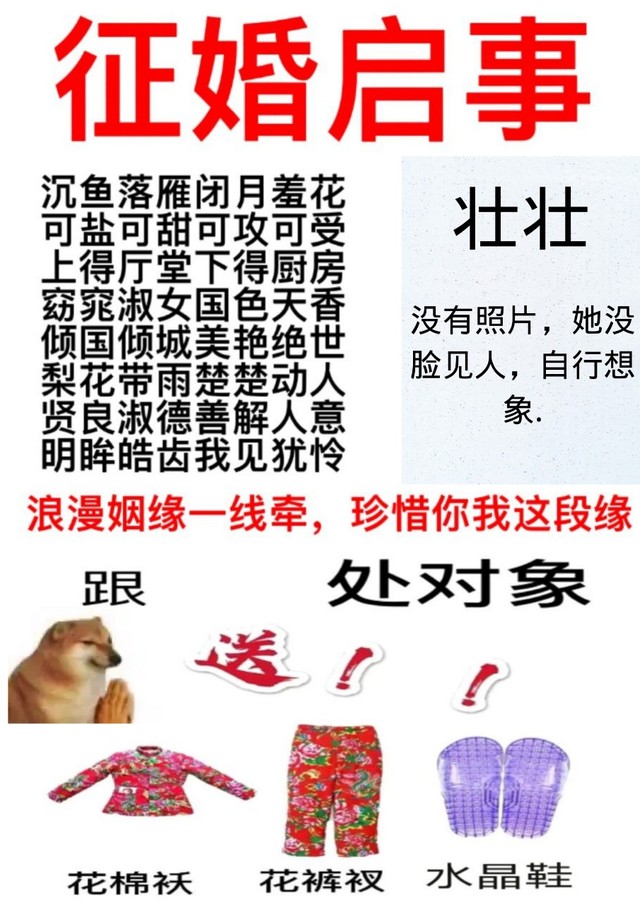 征婚启事

沉鱼落雁闭月羞花
可盐可甜可攻可受
上得厅堂下得厨房
窈窕淑女国色天香
倾国倾城美艳绝世
梨花带雨楚楚动人
贤良淑德善解人意
明眸皓齿我见犹怜

壮壮

没有照片，她没脸见人，自行想象.

浪漫姻缘一线牵，珍惜你我这段缘

跟

处对象

送！！

花棉袄

花裤衩

水晶鞋